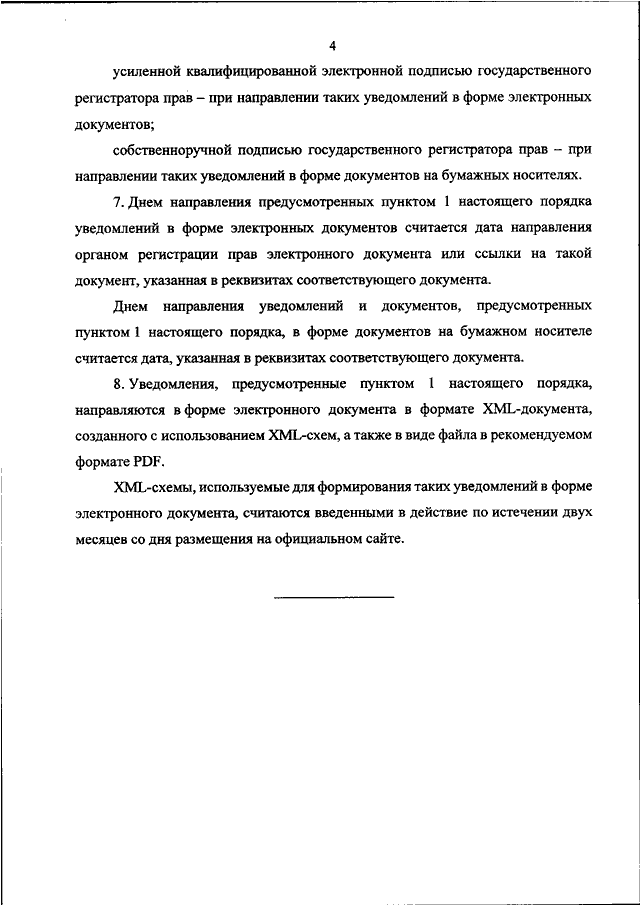 4

усиленной квалифицированной электронной подписью государственного регистратора прав – при направлении таких уведомлений в форме электронных документов;

собственноручной подписью государственного регистратора прав – при направлении таких уведомлений в форме документов на бумажных носителях.

7. Днем направления предусмотренных пунктом 1 настоящего порядка уведомлений в форме электронных документов считается дата направления органом регистрации прав электронного документа или ссылки на такой документ, указанная в реквизитах соответствующего документа.

Днем направления уведомлений и документов, предусмотренных пунктом 1 настоящего порядка, в форме документов на бумажном носителе считается дата, указанная в реквизитах соответствующего документа.

8. Уведомления, предусмотренные пунктом 1 настоящего порядка, направляются в форме электронного документа в формате XML-документа, созданного с использованием XML-схем, а также в виде файла в рекомендуемом формате PDF.

XML-схемы, используемые для формирования таких уведомлений в форме электронного документа, считаются введенными в действие по истечении двух месяцев со дня размещения на официальном сайте.